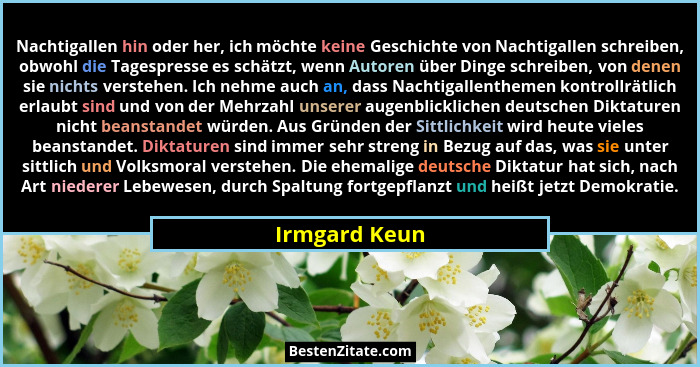 Nachtigallen hin oder her, ich möchte keine Geschichte von Nachtigallen schreiben, obwohl die Tagespresse es schätzt, wenn Autoren über Dinge schreiben, von denen sie nichts verstehen. Ich nehme auch an, dass Nachtigallenthemen kontrollrätlich erlaubt sind und von der Mehrzahl unserer augenblicklichen deutschen Diktaturen nicht beanstandet würden. Aus Gründen der Sittlichkeit wird heute vieles beanstandet. Diktaturen sind immer sehr streng in Bezug auf das, was sie unter sittlich und Volksmoral verstehen. Die ehemalige deutsche Diktatur hat sich, nach Art niederer Lebewesen, durch Spaltung fortgepflanzt und heißt jetzt Demokratie.

Irmgard Keun

BestenZitate.com